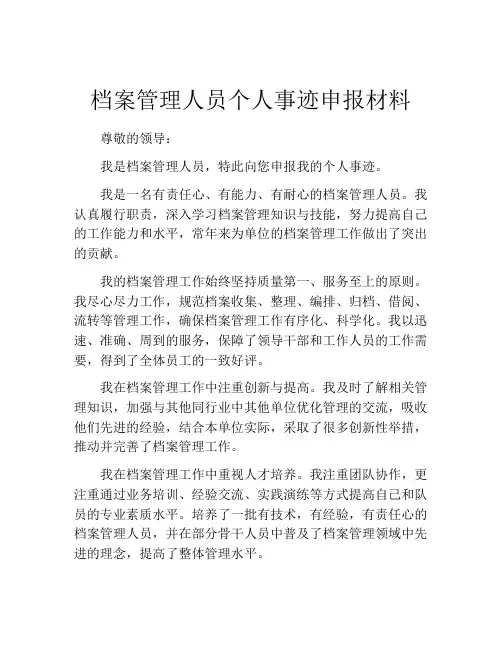 档案管理人员个人事迹申报材料

尊敬的领导：

我是档案管理人员，特此向您申报我的个人事迹。

我是一名有责任心、有能力、有耐心的档案管理人员。我认真履行职责，深入学习档案管理知识与技能，努力提高自己的工作能力和水平，常年来为单位的档案管理工作做出了突出的贡献。

我的档案管理工作始终坚持质量第一、服务至上的原则。我尽心尽力工作，规范档案收集、整理、编排、归档、借阅、流转等管理工作，确保档案管理工作有序化、科学化。我以迅速、准确、周到的服务，保障了领导干部和工作人员的工作需要，得到了全体员工的一致好评。

我在档案管理工作中注重创新与提高。我及时了解相关管理知识，加强与其他同行业中其他单位优化管理的交流，吸收他们先进的经验，结合本单位实际，采取了很多创新性举措，推动并完善了档案管理工作。

我在档案管理工作中重视人才培养。我注重团队协作，更注重通过业务培训、经验交流、实践演练等方式提高自己和队员的专业素质水平。培养了一批有技术，有经验，有责任心的档案管理人员，并在部分骨干人员中普及了档案管理领域中先进的理念，提高了整体管理水平。